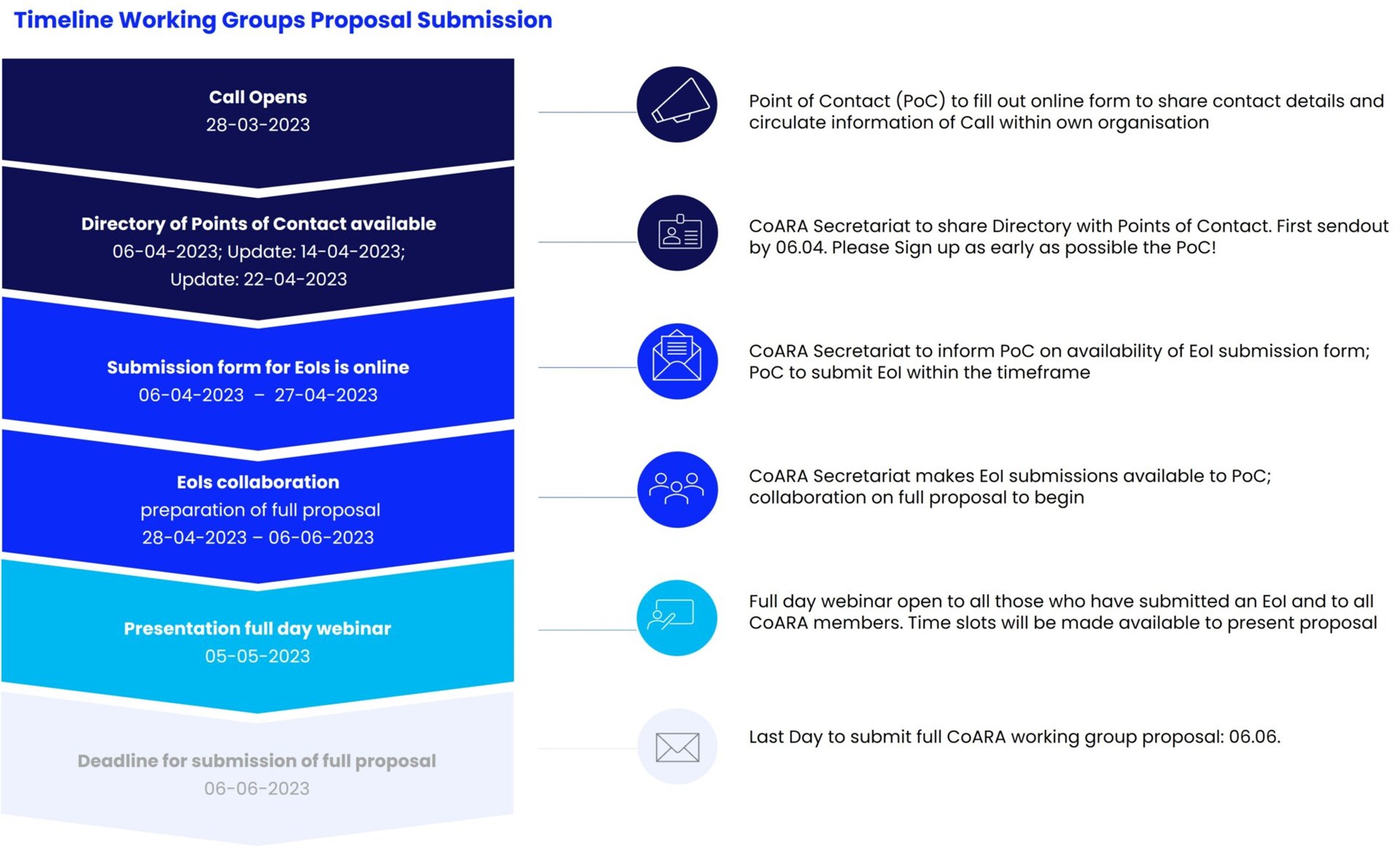 Timeline Working Groups Proposal Submission

Call Opens
28-03-2023

Point of Contact (PoC) to fill out online form to share contact details and circulate information of Call within own organisation

Directory of Points of Contact available
06-04-2023; Update: 14-04-2023; Update: 22-04-2023

CoARA Secretariat to share Directory with Points of Contact. First sendout by 06.04. Please Sign up as early as possible the PoC!

Submission form for EoIs is online
06-04-2023 – 27-04-2023

CoARA Secretariat to inform PoC on availability of EoI submission form; PoC to submit EoI within the timeframe

EoIs collaboration
preparation of full proposal
28-04-2023 – 06-06-2023

CoARA Secretariat makes EoI submissions available to PoC; collaboration on full proposal to begin

Presentation full day webinar
05-05-2023

Full day webinar open to all those who have submitted an EoI and to all CoARA members. Time slots will be made available to present proposal

Deadline for submission of full proposal
06-06-2023

Last Day to submit full CoARA working group proposal: 06.06.